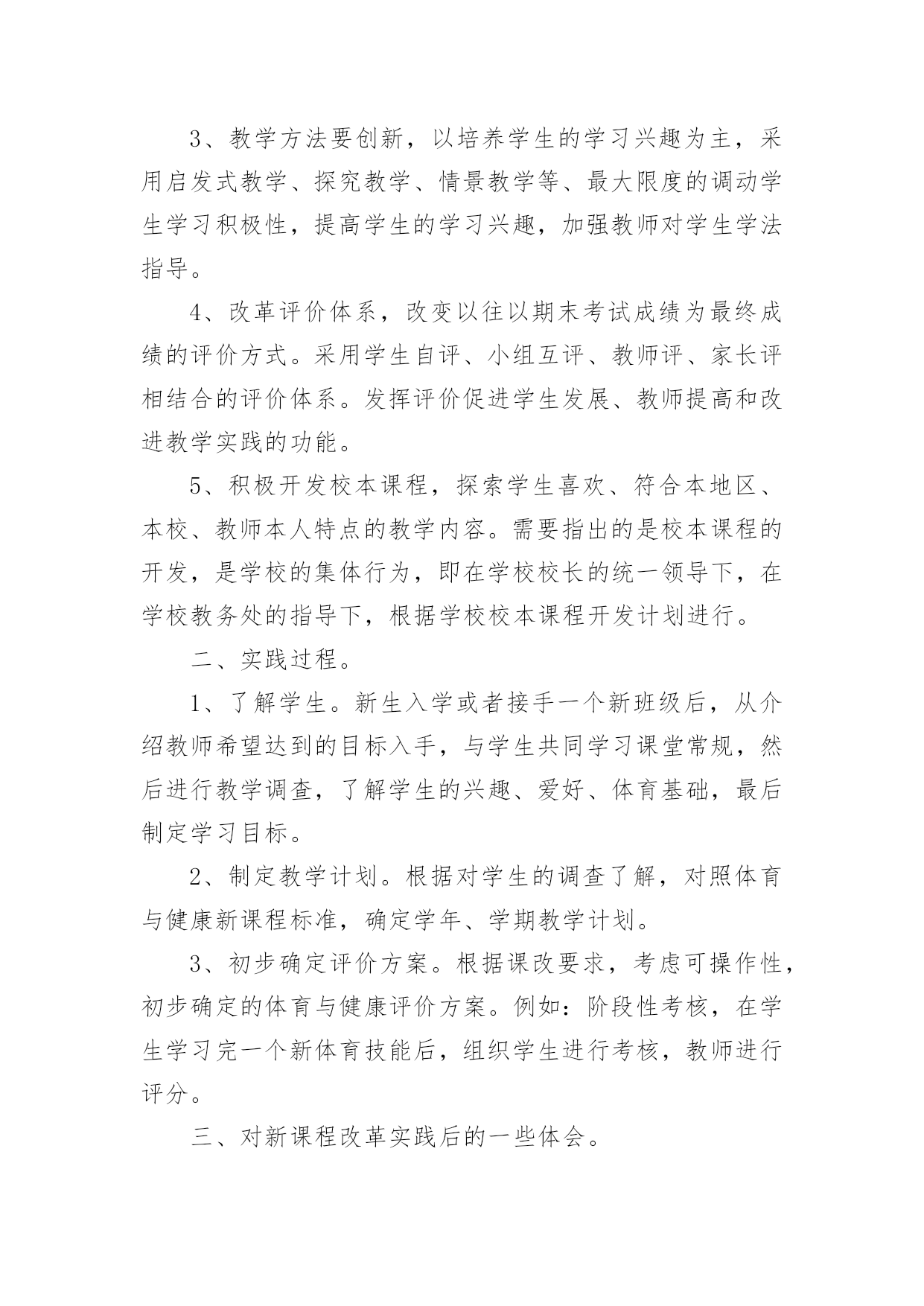 3、教学方法要创新，以培养学生的学习兴趣为主，采用启发式教学、探究教学、情景教学等、最大限度的调动学生学习积极性，提高学生的学习兴趣，加强教师对学生学法指导。

4、改革评价体系，改变以往以期末考试成绩为最终成绩的评价方式。采用学生自评、小组互评、教师评、家长评相结合的评价体系。发挥评价促进学生发展、教师提高和改进教学实践的功能。

5、积极开发校本课程，探索学生喜欢、符合本地区、本校、教师本人特点的教学内容。需要指出的是校本课程的开发，是学校的集体行为，即在学校校长的统一领导下，在学校教务处的指导下，根据学校校本课程开发计划进行。

二、实践过程。

1、了解学生。新生入学或者接手一个新班级后，从介绍教师希望达到的目标入手，与学生共同学习课堂常规，然后进行教学调查，了解学生的兴趣、爱好、体育基础，最后制定学习目标。

2、制定教学计划。根据对学生的调查了解，对照体育与健康新课程标准，确定学年、学期教学计划。

3、初步确定评价方案。根据课改要求，考虑可操作性，初步确定的体育与健康评价方案。例如：阶段性考核，在学生学习完一个新体育技能后，组织学生进行考核，教师进行评分。

三、对新课程改革实践后的一些体会。